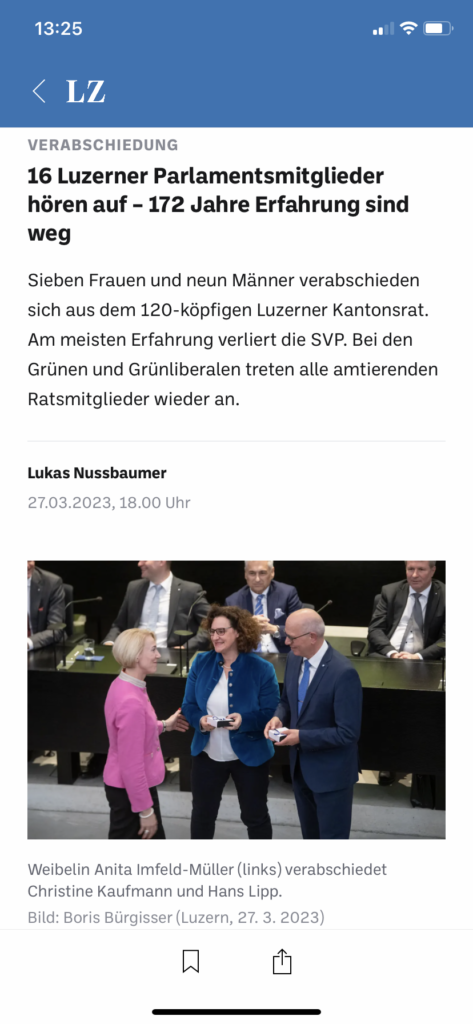 13:25

LZ

VERABSCHIEDUNG

16 Luzerner Parlamentsmitglieder hören auf – 172 Jahre Erfahrung sind weg

Sieben Frauen und neun Männer verabschieden sich aus dem 120-köpfigen Luzerner Kantonsrat. Am meisten Erfahrung verliert die SVP. Bei den Grünen und Grünliberalen treten alle amtierenden Ratsmitglieder wieder an.

Lukas Nussbaumer

27.03.2023, 18.00 Uhr

Weibelin Anita Imfeld-Müller (links) verabschiedet Christine Kaufmann und Hans Lipp.

Bild: Boris Bürgisser (Luzern, 27. 3. 2023)